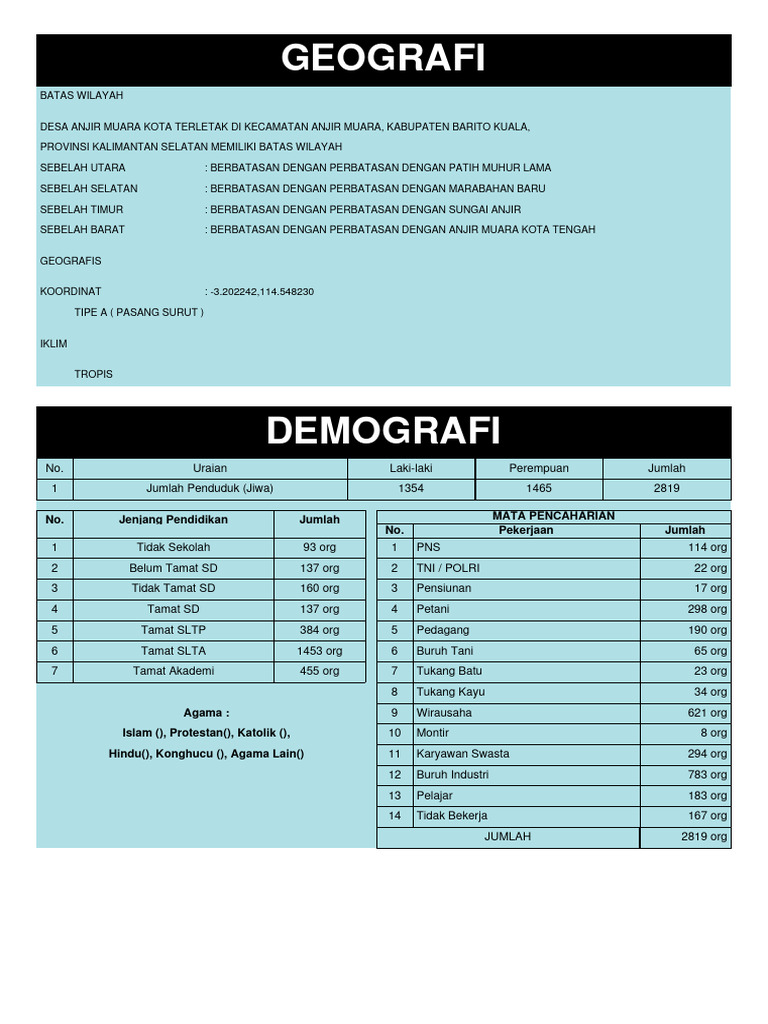 GEOGRAFI

BATAS WILAYAH

DESA ANJIR MUARA KOTA TERLETAK DI KECAMATAN ANJIR MUARA, KABUPATEN BARITO KUALA, PROVINSI KALIMANTAN SELATAN MEMILIKI BATAS WILAYAH

SEBELAH UTARA : BERBATASAN DENGAN PERBATASAN DENGAN PATIH MUHUR LAMA
SEBELAH SELATAN : BERBATASAN DENGAN PERBATASAN DENGAN MARABAHAN BARU
SEBELAH TIMUR : BERBATASAN DENGAN PERBATASAN DENGAN SUNGAI ANJIR
SEBELAH BARAT : BERBATASAN DENGAN PERBATASAN DENGAN ANJIR MUARA KOTA TENGAH

GEOGRAFIS

KOORDINAT : -3.202242,114.548230
TIPE A ( PASANG SURUT )

IKLIM

TROPIS

DEMOGRAFI

| No. | Uraian | Laki-laki | Perempuan | Jumlah |
|---|---|---|---|---|
| 1 | Jumlah Penduduk (Jiwa) | 1354 | 1465 | 2819 |

| No. | Jenjang Pendidikan | Jumlah |
|---|---|---|
| 1 | Tidak Sekolah | 93 org |
| 2 | Belum Tamat SD | 137 org |
| 3 | Tidak Tamat SD | 160 org |
| 4 | Tamat SD | 137 org |
| 5 | Tamat SLTP | 384 org |
| 6 | Tamat SLTA | 1453 org |
| 7 | Tamat Akademi | 455 org |

Agama :
Islam (), Protestan(), Katolik (), Hindu(), Konghucu (), Agama Lain()

MATA PENCAHARIAN

| No. | Pekerjaan | Jumlah |
|---|---|---|
| 1 | PNS | 114 org |
| 2 | TNI / POLRI | 22 org |
| 3 | Pensiunan | 17 org |
| 4 | Petani | 298 org |
| 5 | Pedagang | 190 org |
| 6 | Buruh Tani | 65 org |
| 7 | Tukang Batu | 23 org |
| 8 | Tukang Kayu | 34 org |
| 9 | Wirausaha | 621 org |
| 10 | Montir | 8 org |
| 11 | Karyawan Swasta | 294 org |
| 12 | Buruh Industri | 783 org |
| 13 | Pelajar | 183 org |
| 14 | Tidak Bekerja | 167 org |
| | JUMLAH | 2819 org |